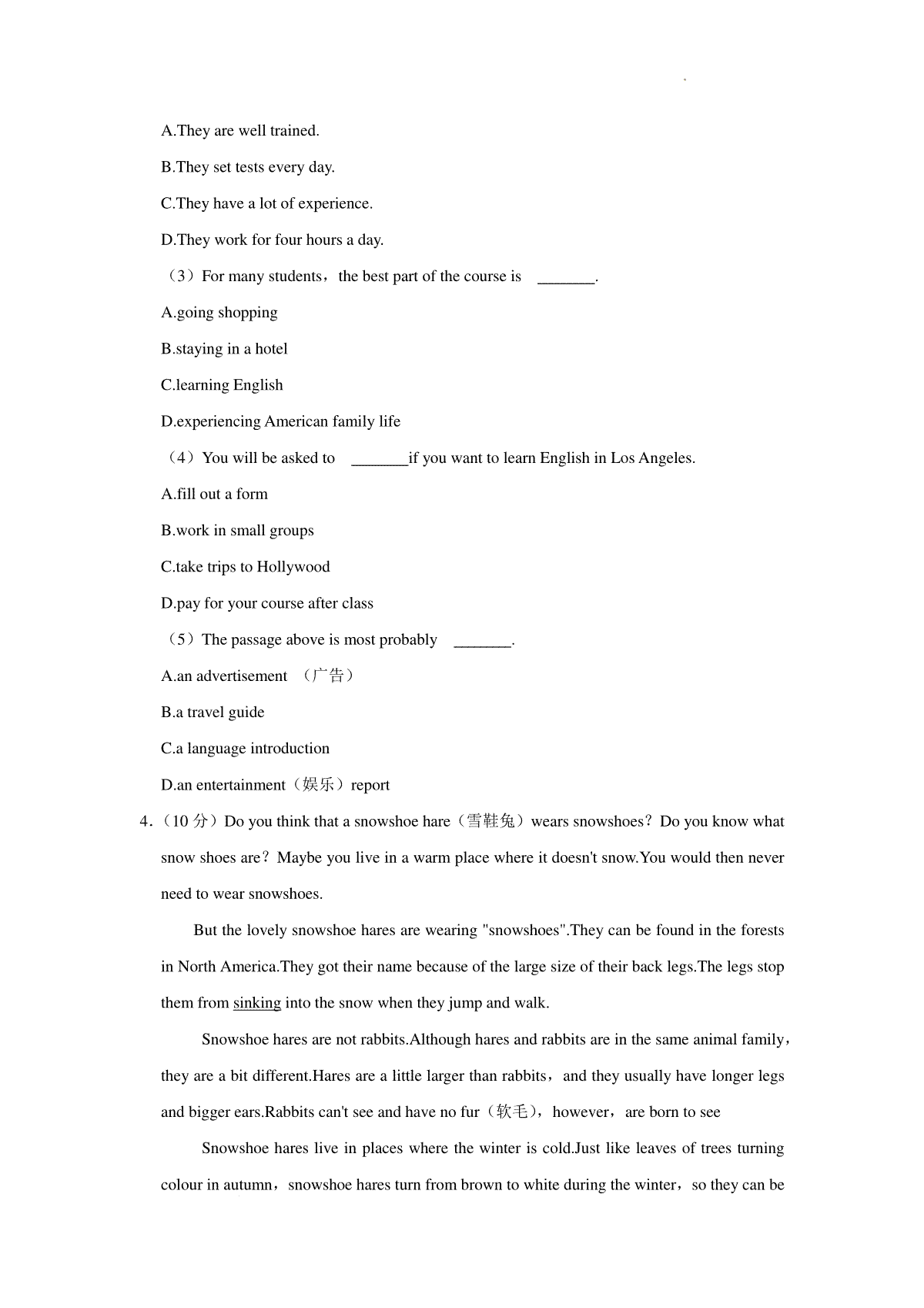 A.They are well trained.

B.They set tests every day.

C.They have a lot of experience.

D.They work for four hours a day.

（3）For many students，the best part of the course is ________.

A.going shopping

B.staying in a hotel

C.learning English

D.experiencing American family life

（4）You will be asked to ________if you want to learn English in Los Angeles.

A.fill out a form

B.work in small groups

C.take trips to Hollywood

D.pay for your course after class

（5）The passage above is most probably ________.

A.an advertisement （广告）

B.a travel guide

C.a language introduction

D.an entertainment（娱乐）report

4.（10 分）Do you think that a snowshoe hare（雪鞋兔）wears snowshoes？Do you know what snow shoes are？Maybe you live in a warm place where it doesn't snow.You would then never need to wear snowshoes.

But the lovely snowshoe hares are wearing "snowshoes".They can be found in the forests in North America.They got their name because of the large size of their back legs.The legs stop them from sinking into the snow when they jump and walk.

Snowshoe hares are not rabbits.Although hares and rabbits are in the same animal family，they are a bit different.Hares are a little larger than rabbits，and they usually have longer legs and bigger ears.Rabbits can't see and have no fur（软毛），however，are born to see

Snowshoe hares live in places where the winter is cold.Just like leaves of trees turning colour in autumn，snowshoe hares turn from brown to white during the winter，so they can be